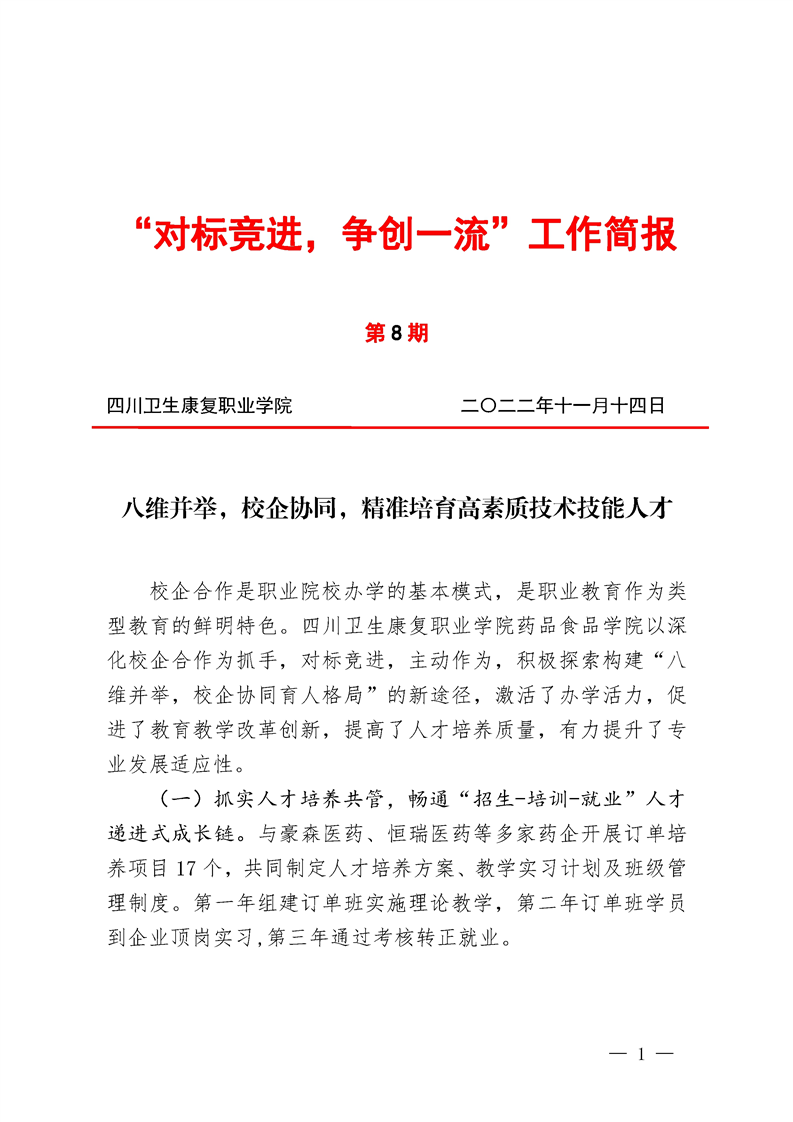 “对标竞进，争创一流”工作简报

第8期

四川卫生康复职业学院　　二〇二二年十一月十四日

八维并举，校企协同，精准培育高素质技术技能人才

校企合作是职业院校办学的基本模式，是职业教育作为类型教育的鲜明特色。四川卫生康复职业学院药品食品学院以深化校企合作为抓手，对标竞进，主动作为，积极探索构建“八维并举，校企协同育人格局”的新途径，激活了办学活力，促进了教育教学改革创新，提高了人才培养质量，有力提升了专业发展适应性。

（一）抓实人才培养共管，畅通“招生-培训-就业”人才递进式成长链。与豪森医药、恒瑞医药等多家药企开展订单培养项目17个，共同制定人才培养方案、教学实习计划及班级管理制度。第一年组建订单班实施理论教学，第二年订单班学员到企业顶岗实习，第三年通过考核转正就业。

— 1 —